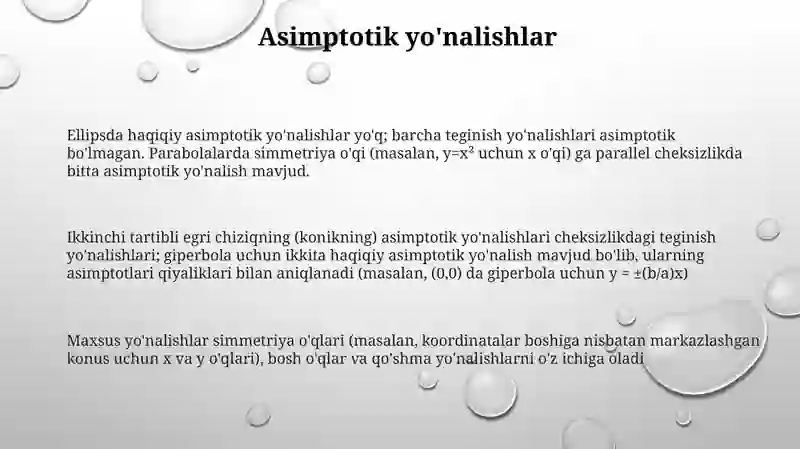 Asimptotik yo'nalishlar

Ellipsda haqiqiy asimptotik yo'nalishlar yo'q; barcha teginish yo'nalishlari asimptotik bo'lmagan. Parabolalarda simmetriya o'qi (masalan, $y=x^2$ uchun x o'qi) ga parallel cheksizlikda bitta asimptotik yo'nalish mavjud.

Ikkinchi tartibli egri chiziqning (konikning) asimptotik yo'nalishlari cheksizlikdagi teginish yo'nalishlari; giperbola uchun ikkita haqiqiy asimptotik yo'nalish mavjud bo'lib, ularning asimptotlari qiyaliklari bilan aniqlanadi (masalan, (0,0) da giperbola uchun $y = \pm(b/a)x$)

Maxsus yo'nalishlar simmetriya o'qlari (masalan, koordinatalar boshiga nisbatan markazlashgan konus uchun x va y o'qlari), bosh o'qlar va qo'shma yo'nalishlarni o'z ichiga oladi